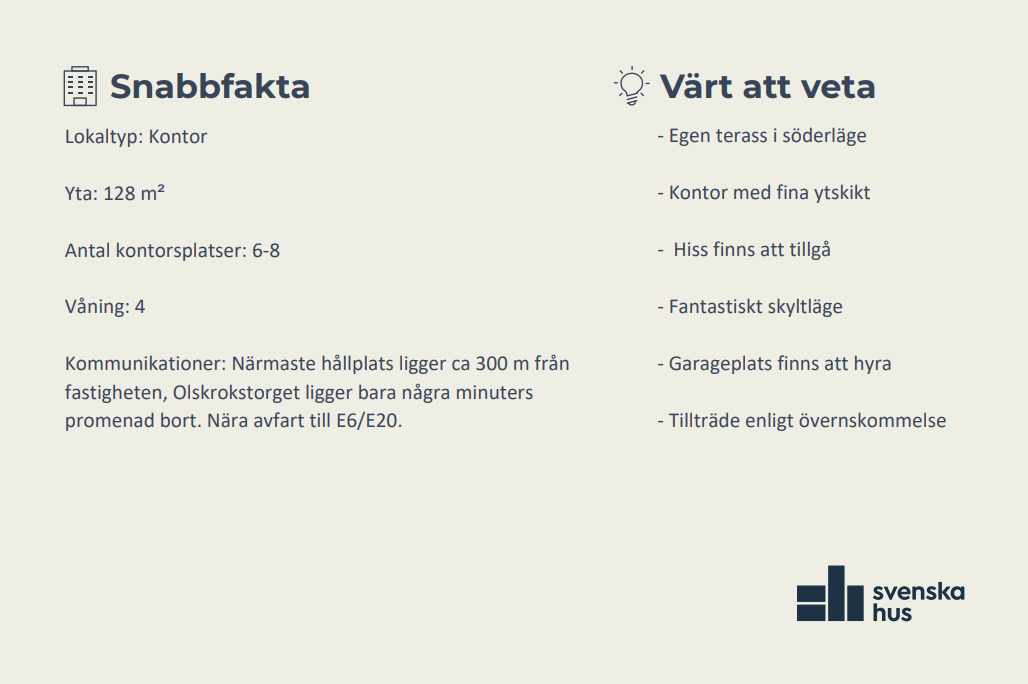 Snabbfakta

Lokaltyp: Kontor

Yta: 128 m²

Antal kontorsplatser: 6-8

Våning: 4

Kommunikationer: Närmaste hållplats ligger ca 300 m från fastigheten, Olskrokstorget ligger bara några minuters promenad bort. Nära avfart till E6/E20.

Värt att veta

- Egen terass i söderläge

- Kontor med fina ytskikt

- Hiss finns att tillgå

- Fantastiskt skyltläge

- Garageplats finns att hyra

- Tillträde enligt övernskommelse

svenska hus